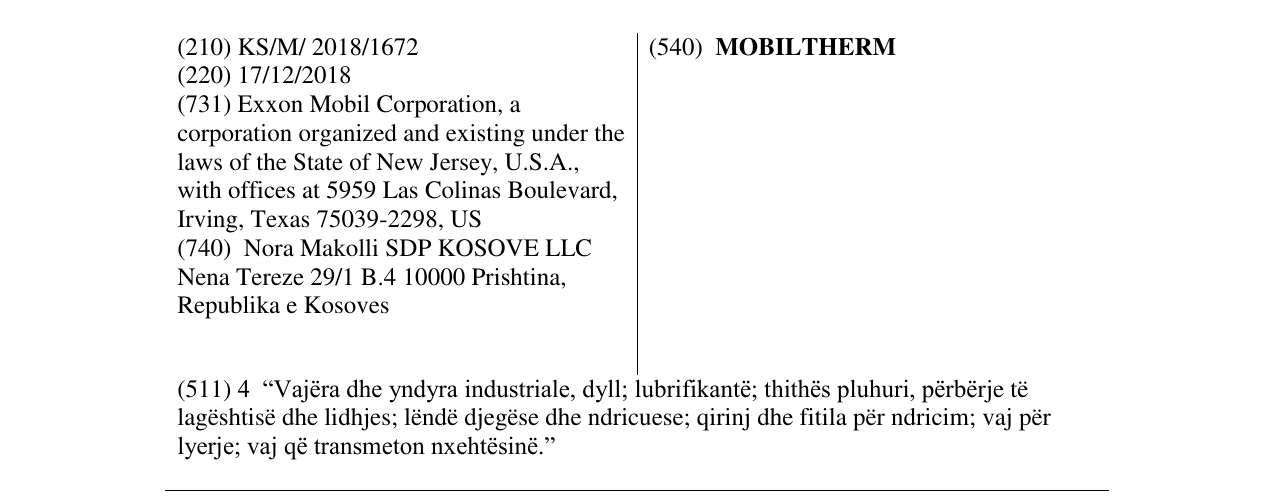 (210) KS/M/ 2018/1672
(220) 17/12/2018
(731) Exxon Mobil Corporation, a corporation organized and existing under the laws of the State of New Jersey, U.S.A., with offices at 5959 Las Colinas Boulevard, Irving, Texas 75039-2298, US
(740) Nora Makolli SDP KOSOVE LLC
Nena Tereze 29/1 B.4 10000 Prishtina, Republika e Kosoves

(540) MOBILTHERM

(511) 4 "Vajëra dhe yndyra industriale, dyll; lubrifikantë; thithës pluhuri, përbërje të lagështisë dhe lidhjes; lëndë djegëse dhe ndricuese; qirinj dhe fitila për ndricim; vaj për lyerje; vaj që transmeton nxehtësinë."